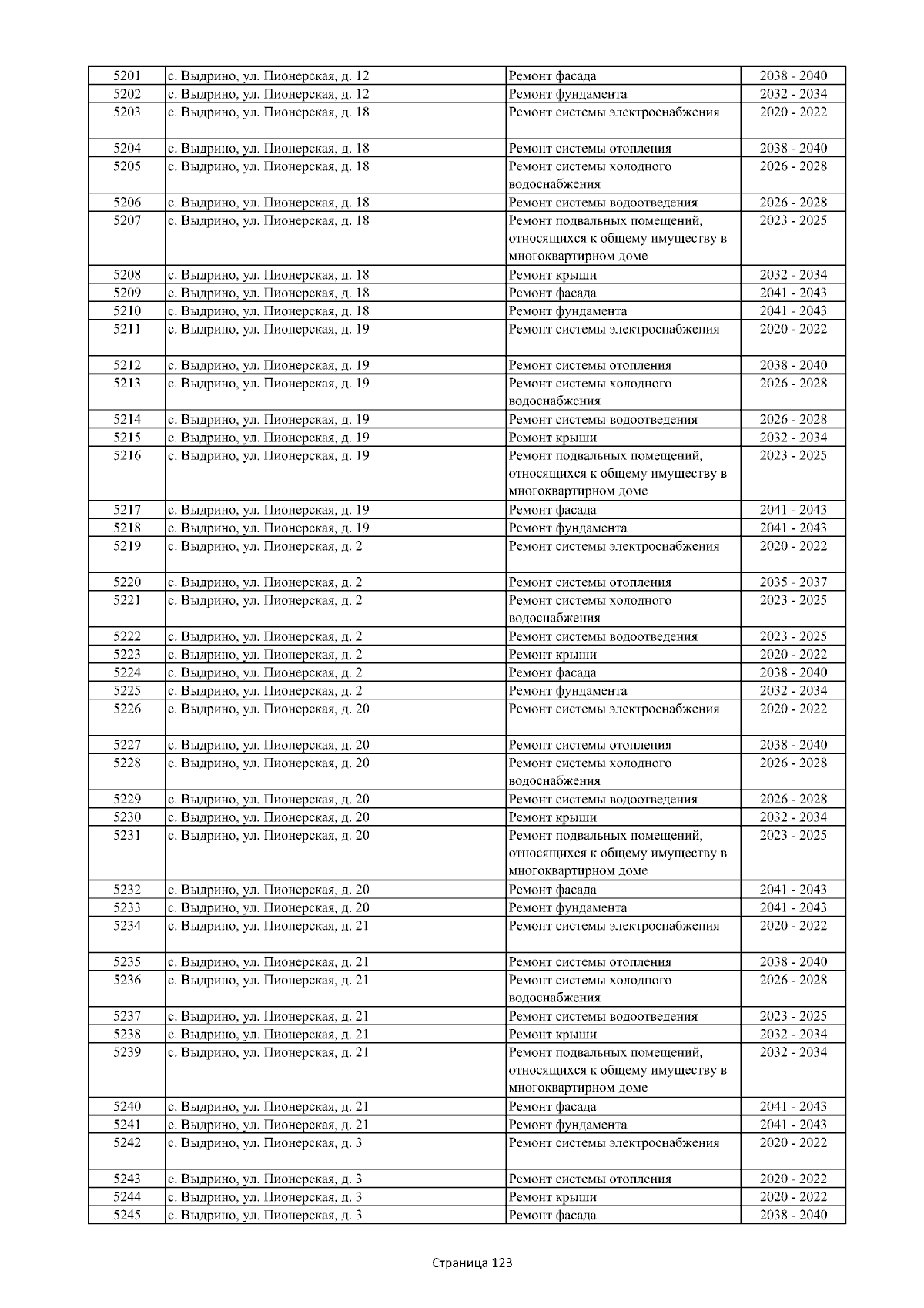 | 5201 | с. Выдрино, ул. Пионерская, д. 12 | Ремонт фасада | 2038 - 2040 |
|---|---|---|---|
| 5202 | с. Выдрино, ул. Пионерская, д. 12 | Ремонт фундамента | 2032 - 2034 |
| 5203 | с. Выдрино, ул. Пионерская, д. 18 | Ремонт системы электроснабжения | 2020 - 2022 |
| 5204 | с. Выдрино, ул. Пионерская, д. 18 | Ремонт системы отопления | 2038 - 2040 |
| 5205 | с. Выдрино, ул. Пионерская, д. 18 | Ремонт системы холодного водоснабжения | 2026 - 2028 |
| 5206 | с. Выдрино, ул. Пионерская, д. 18 | Ремонт системы водоотведения | 2026 - 2028 |
| 5207 | с. Выдрино, ул. Пионерская, д. 18 | Ремонт подвальных помещений, относящихся к общему имуществу в многоквартирном доме | 2023 - 2025 |
| 5208 | с. Выдрино, ул. Пионерская, д. 18 | Ремонт крыши | 2032 - 2034 |
| 5209 | с. Выдрино, ул. Пионерская, д. 18 | Ремонт фасада | 2041 - 2043 |
| 5210 | с. Выдрино, ул. Пионерская, д. 18 | Ремонт фундамента | 2041 - 2043 |
| 5211 | с. Выдрино, ул. Пионерская, д. 19 | Ремонт системы электроснабжения | 2020 - 2022 |
| 5212 | с. Выдрино, ул. Пионерская, д. 19 | Ремонт системы отопления | 2038 - 2040 |
| 5213 | с. Выдрино, ул. Пионерская, д. 19 | Ремонт системы холодного водоснабжения | 2026 - 2028 |
| 5214 | с. Выдрино, ул. Пионерская, д. 19 | Ремонт системы водоотведения | 2026 - 2028 |
| 5215 | с. Выдрино, ул. Пионерская, д. 19 | Ремонт крыши | 2032 - 2034 |
| 5216 | с. Выдрино, ул. Пионерская, д. 19 | Ремонт подвальных помещений, относящихся к общему имуществу в многоквартирном доме | 2023 - 2025 |
| 5217 | с. Выдрино, ул. Пионерская, д. 19 | Ремонт фасада | 2041 - 2043 |
| 5218 | с. Выдрино, ул. Пионерская, д. 19 | Ремонт фундамента | 2041 - 2043 |
| 5219 | с. Выдрино, ул. Пионерская, д. 2 | Ремонт системы электроснабжения | 2020 - 2022 |
| 5220 | с. Выдрино, ул. Пионерская, д. 2 | Ремонт системы отопления | 2035 - 2037 |
| 5221 | с. Выдрино, ул. Пионерская, д. 2 | Ремонт системы холодного водоснабжения | 2023 - 2025 |
| 5222 | с. Выдрино, ул. Пионерская, д. 2 | Ремонт системы водоотведения | 2023 - 2025 |
| 5223 | с. Выдрино, ул. Пионерская, д. 2 | Ремонт крыши | 2020 - 2022 |
| 5224 | с. Выдрино, ул. Пионерская, д. 2 | Ремонт фасада | 2038 - 2040 |
| 5225 | с. Выдрино, ул. Пионерская, д. 2 | Ремонт фундамента | 2032 - 2034 |
| 5226 | с. Выдрино, ул. Пионерская, д. 20 | Ремонт системы электроснабжения | 2020 - 2022 |
| 5227 | с. Выдрино, ул. Пионерская, д. 20 | Ремонт системы отопления | 2038 - 2040 |
| 5228 | с. Выдрино, ул. Пионерская, д. 20 | Ремонт системы холодного водоснабжения | 2026 - 2028 |
| 5229 | с. Выдрино, ул. Пионерская, д. 20 | Ремонт системы водоотведения | 2026 - 2028 |
| 5230 | с. Выдрино, ул. Пионерская, д. 20 | Ремонт крыши | 2032 - 2034 |
| 5231 | с. Выдрино, ул. Пионерская, д. 20 | Ремонт подвальных помещений, относящихся к общему имуществу в многоквартирном доме | 2023 - 2025 |
| 5232 | с. Выдрино, ул. Пионерская, д. 20 | Ремонт фасада | 2041 - 2043 |
| 5233 | с. Выдрино, ул. Пионерская, д. 20 | Ремонт фундамента | 2041 - 2043 |
| 5234 | с. Выдрино, ул. Пионерская, д. 21 | Ремонт системы электроснабжения | 2020 - 2022 |
| 5235 | с. Выдрино, ул. Пионерская, д. 21 | Ремонт системы отопления | 2038 - 2040 |
| 5236 | с. Выдрино, ул. Пионерская, д. 21 | Ремонт системы холодного водоснабжения | 2026 - 2028 |
| 5237 | с. Выдрино, ул. Пионерская, д. 21 | Ремонт системы водоотведения | 2023 - 2025 |
| 5238 | с. Выдрино, ул. Пионерская, д. 21 | Ремонт крыши | 2032 - 2034 |
| 5239 | с. Выдрино, ул. Пионерская, д. 21 | Ремонт подвальных помещений, относящихся к общему имуществу в многоквартирном доме | 2032 - 2034 |
| 5240 | с. Выдрино, ул. Пионерская, д. 21 | Ремонт фасада | 2041 - 2043 |
| 5241 | с. Выдрино, ул. Пионерская, д. 21 | Ремонт фундамента | 2041 - 2043 |
| 5242 | с. Выдрино, ул. Пионерская, д. 3 | Ремонт системы электроснабжения | 2020 - 2022 |
| 5243 | с. Выдрино, ул. Пионерская, д. 3 | Ремонт системы отопления | 2020 - 2022 |
| 5244 | с. Выдрино, ул. Пионерская, д. 3 | Ремонт крыши | 2020 - 2022 |
| 5245 | с. Выдрино, ул. Пионерская, д. 3 | Ремонт фасада | 2038 - 2040 |

Страница 123